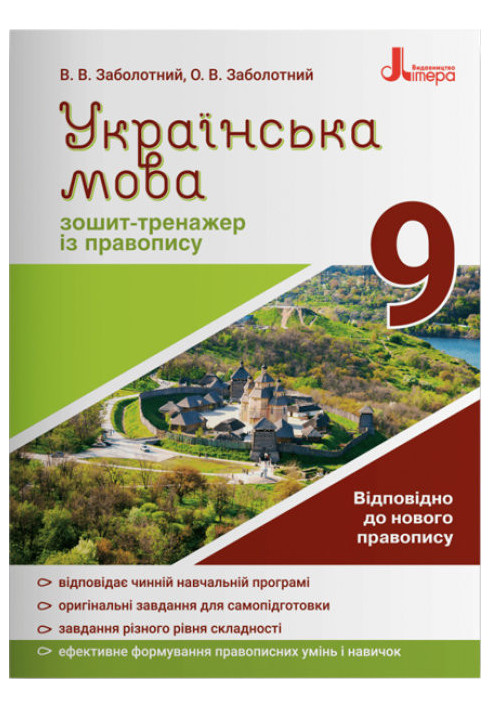 В. В. Заболотний, О. В. Заболотний

Видавництво Літера

Українська мова

зошит-тренажер із правопису

9

Відповідно до нового правопису

відповідає чинній навчальній програмі

оригінальні завдання для самопідготовки

завдання різного рівня складності

ефективне формування правописних умінь і навичок